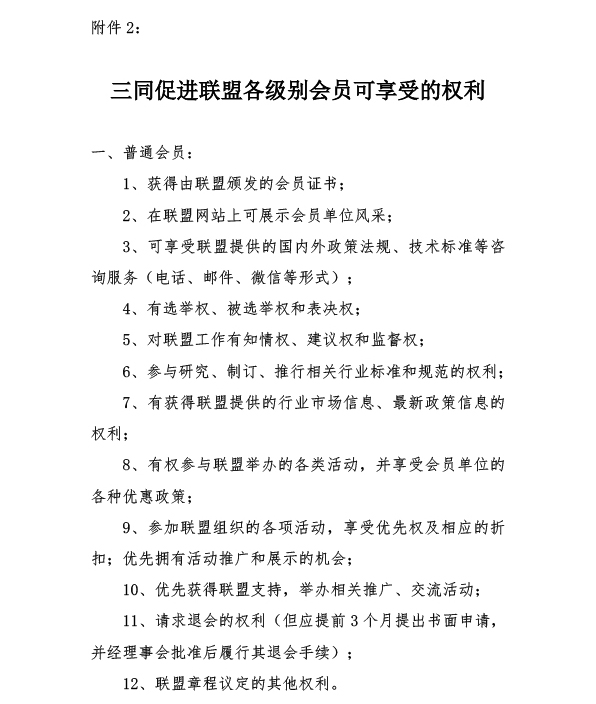 附件 2：

三同促进联盟各级别会员可享受的权利

一、普通会员：

1、获得由联盟颁发的会员证书；

2、在联盟网站上可展示会员单位风采；

3、可享受联盟提供的国内外政策法规、技术标准等咨询服务（电话、邮件、微信等形式）；

4、有选举权、被选举权和表决权；

5、对联盟工作有知情权、建议权和监督权；

6、参与研究、制订、推行相关行业标准和规范的权利；

7、有获得联盟提供的行业市场信息、最新政策信息的权利；

8、有权参与联盟举办的各类活动，并享受会员单位的各种优惠政策；

9、参加联盟组织的各项活动，享受优先权及相应的折扣；优先拥有活动推广和展示的机会；

10、优先获得联盟支持，举办相关推广、交流活动；

11、请求退会的权利（但应提前 3 个月提出书面申请，并经理事会批准后履行其退会手续）；

12、联盟章程议定的其他权利。